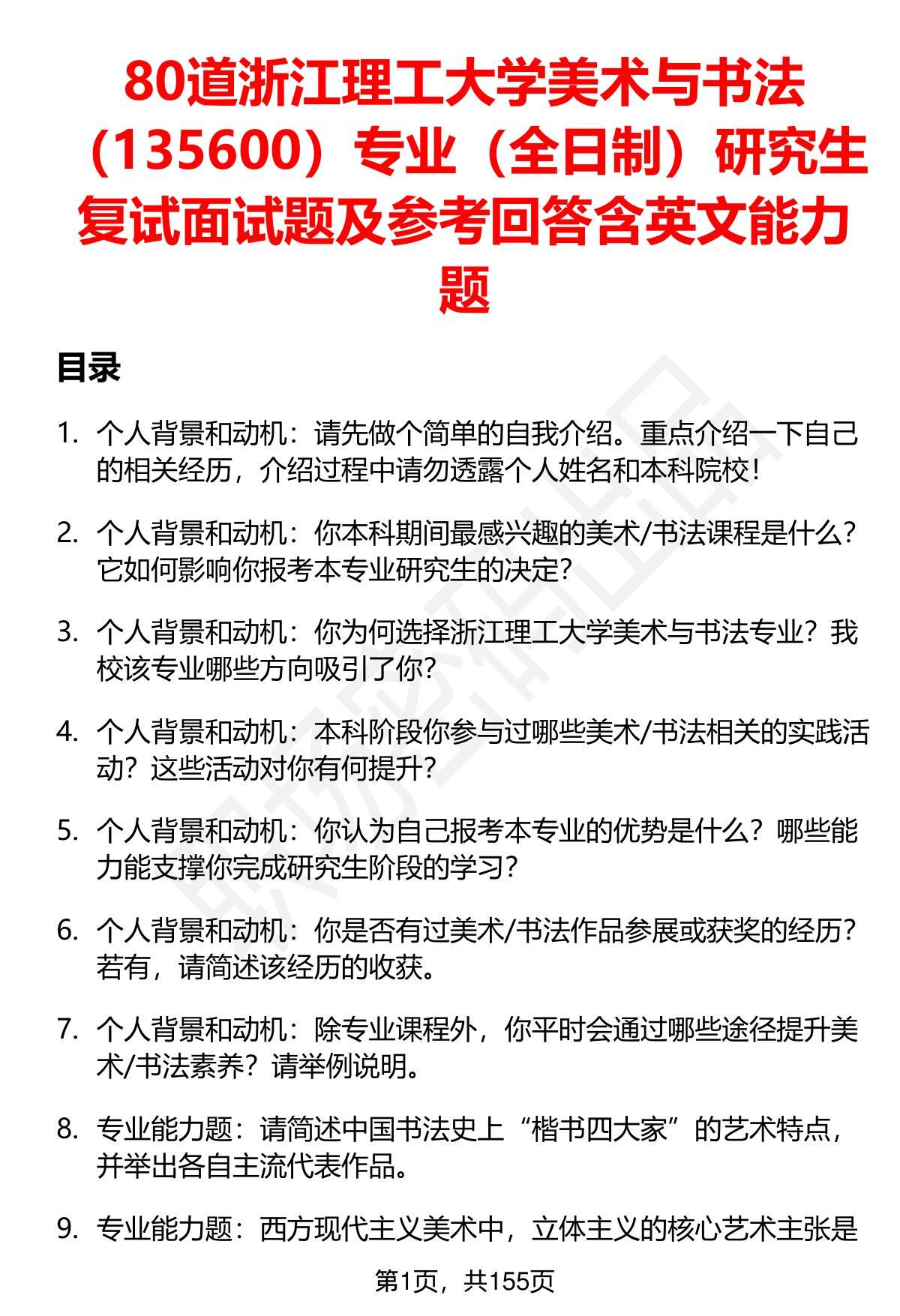 80道浙江理工大学美术与书法（135600）专业（全日制）研究生复试面试题及参考回答含英文能力题

目录

1. 个人背景和动机：请先做个简单的自我介绍。重点介绍一下自己的相关经历，介绍过程中请勿透露个人姓名和本科院校！

2. 个人背景和动机：你本科期间最感兴趣的美术/书法课程是什么？它如何影响你报考本专业研究生的决定？

3. 个人背景和动机：你为何选择浙江理工大学美术与书法专业？我校该专业哪些方向吸引了你？

4. 个人背景和动机：本科阶段你参与过哪些美术/书法相关的实践活动？这些活动对你有何提升？

5. 个人背景和动机：你认为自己报考本专业的优势是什么？哪些能力能支撑你完成研究生阶段的学习？

6. 个人背景和动机：你是否有过美术/书法作品参展或获奖的经历？若有，请简述该经历的收获。

7. 个人背景和动机：除专业课程外，你平时会通过哪些途径提升美术/书法素养？请举例说明。

8. 专业能力题：请简述中国书法史上“楷书四大家”的艺术特点，并举出各自主流代表作品。

9. 专业能力题：西方现代主义美术中，立体主义的核心艺术主张是

第1页，共155页